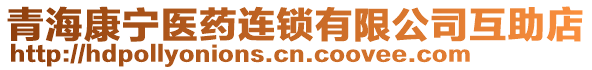 青海康宁医药连锁有限公司互助店
http://hdpollyonions.cn.coovee.com